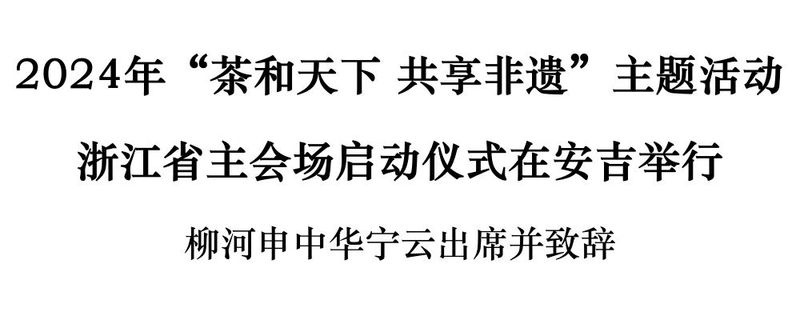 2024年“茶和天下 共享非遗”主题活动

浙江省主会场启动仪式在安吉举行

柳河申中华宁云出席并致辞